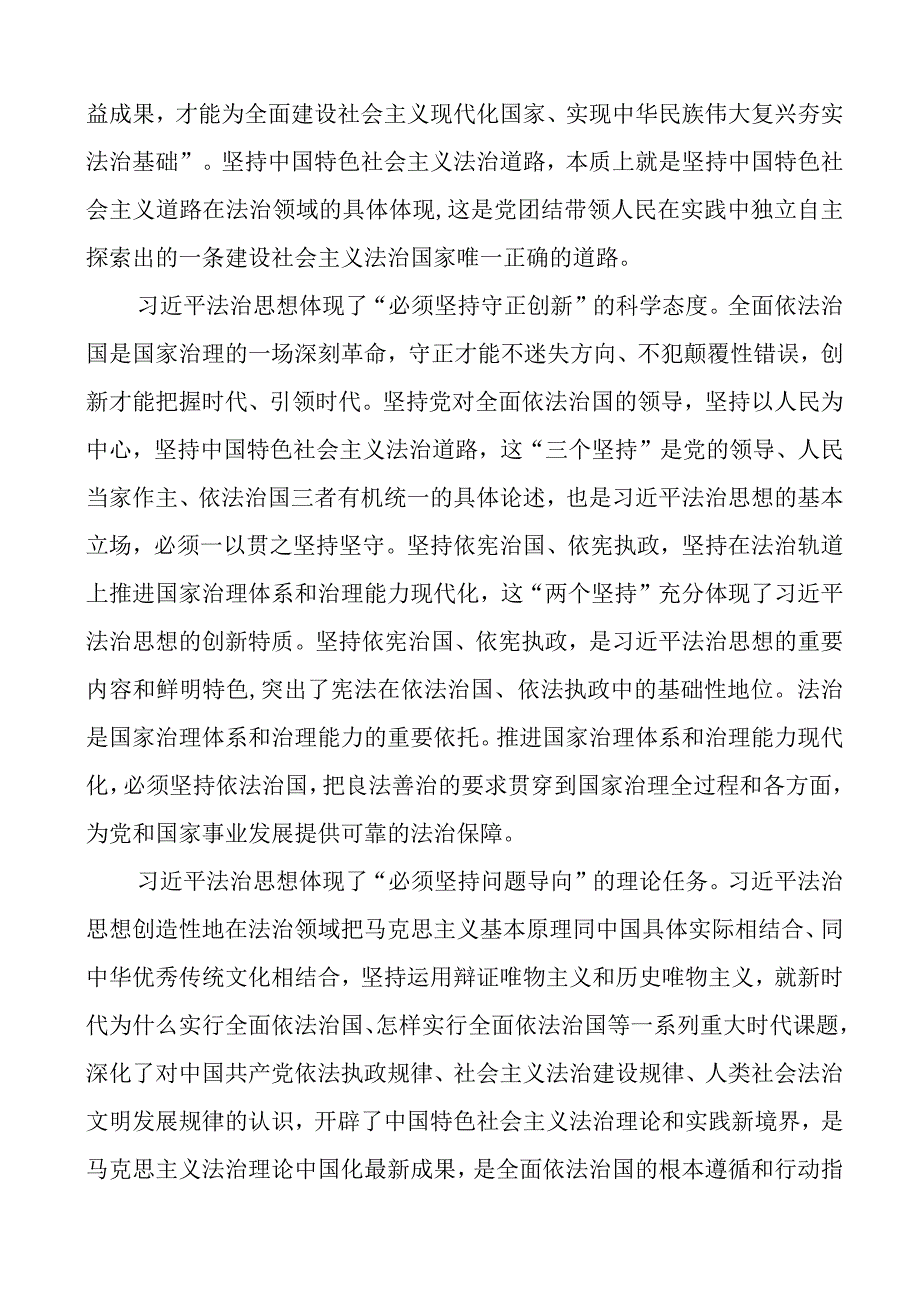 益成果，才能为全面建设社会主义现代化国家、实现中华民族伟大复兴夯实法治基础”。坚持中国特色社会主义法治道路，本质上就是坚持中国特色社会主义道路在法治领域的具体体现,这是党团结带领人民在实践中独立自主探索出的一条建设社会主义法治国家唯一正确的道路。

习近平法治思想体现了“必须坚持守正创新”的科学态度。全面依法治国是国家治理的一场深刻革命，守正才能不迷失方向、不犯颠覆性错误，创新才能把握时代、引领时代。坚持党对全面依法治国的领导，坚持以人民为中心，坚持中国特色社会主义法治道路，这“三个坚持”是党的领导、人民当家作主、依法治国三者有机统一的具体论述，也是习近平法治思想的基本立场，必须一以贯之坚持坚守。坚持依宪治国、依宪执政，坚持在法治轨道上推进国家治理体系和治理能力现代化，这“两个坚持”充分体现了习近平法治思想的创新特质。坚持依宪治国、依宪执政，是习近平法治思想的重要内容和鲜明特色,突出了宪法在依法治国、依法执政中的基础性地位。法治是国家治理体系和治理能力的重要依托。推进国家治理体系和治理能力现代化，必须坚持依法治国，把良法善治的要求贯穿到国家治理全过程和各方面，为党和国家事业发展提供可靠的法治保障。

习近平法治思想体现了“必须坚持问题导向”的理论任务。习近平法治思想创造性地在法治领域把马克思主义基本原理同中国具体实际相结合、同中华优秀传统文化相结合，坚持运用辩证唯物主义和历史唯物主义，就新时代为什么实行全面依法治国、怎样实行全面依法治国等一系列重大时代课题，深化了对中国共产党依法执政规律、社会主义法治建设规律、人类社会法治文明发展规律的认识，开辟了中国特色社会主义法治理论和实践新境界，是马克思主义法治理论中国化最新成果，是全面依法治国的根本遵循和行动指